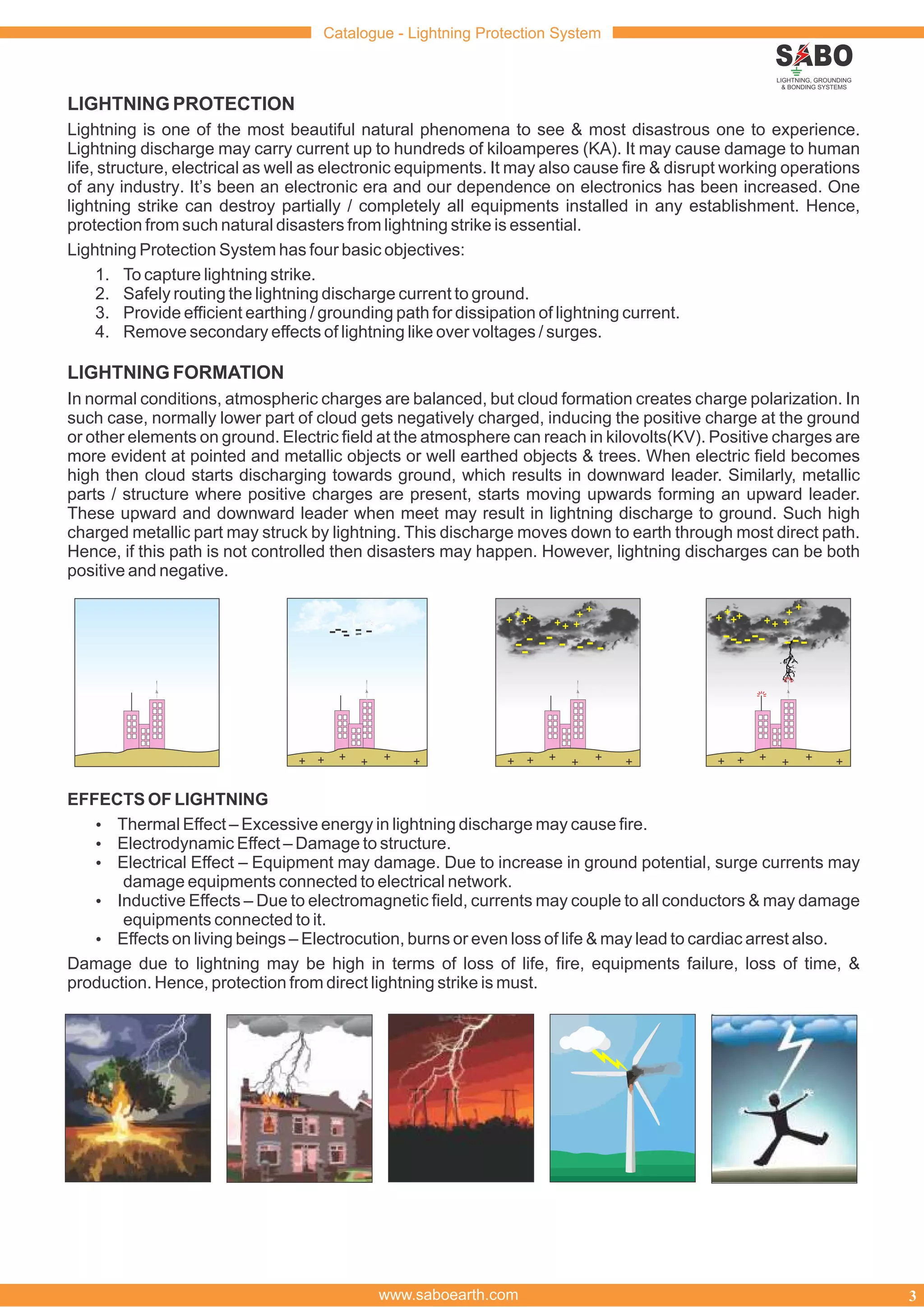 Catalogue - Lightning Protection System

SABO
LIGHTNING, GROUNDING & BONDING SYSTEMS

LIGHTNING PROTECTION

Lightning is one of the most beautiful natural phenomena to see & most disastrous one to experience. Lightning discharge may carry current up to hundreds of kiloamperes (KA). It may cause damage to human life, structure, electrical as well as electronic equipments. It may also cause fire & disrupt working operations of any industry. It's been an electronic era and our dependence on electronics has been increased. One lightning strike can destroy partially / completely all equipments installed in any establishment. Hence, protection from such natural disasters from lightning strike is essential.

Lightning Protection System has four basic objectives:

1. To capture lightning strike.
2. Safely routing the lightning discharge current to ground.
3. Provide efficient earthing / grounding path for dissipation of lightning current.
4. Remove secondary effects of lightning like over voltages / surges.

LIGHTNING FORMATION

In normal conditions, atmospheric charges are balanced, but cloud formation creates charge polarization. In such case, normally lower part of cloud gets negatively charged, inducing the positive charge at the ground or other elements on ground. Electric field at the atmosphere can reach in kilovolts(KV). Positive charges are more evident at pointed and metallic objects or well earthed objects & trees. When electric field becomes high then cloud starts discharging towards ground, which results in downward leader. Similarly, metallic parts / structure where positive charges are present, starts moving upwards forming an upward leader. These upward and downward leader when meet may result in lightning discharge to ground. Such high charged metallic part may struck by lightning. This discharge moves down to earth through most direct path. Hence, if this path is not controlled then disasters may happen. However, lightning discharges can be both positive and negative.

EFFECTS OF LIGHTNING

• Thermal Effect – Excessive energy in lightning discharge may cause fire.
• Electrodynamic Effect – Damage to structure.
• Electrical Effect – Equipment may damage. Due to increase in ground potential, surge currents may damage equipments connected to electrical network.
• Inductive Effects – Due to electromagnetic field, currents may couple to all conductors & may damage equipments connected to it.
• Effects on living beings – Electrocution, burns or even loss of life & may lead to cardiac arrest also.

Damage due to lightning may be high in terms of loss of life, fire, equipments failure, loss of time, & production. Hence, protection from direct lightning strike is must.

www.saboearth.com 3